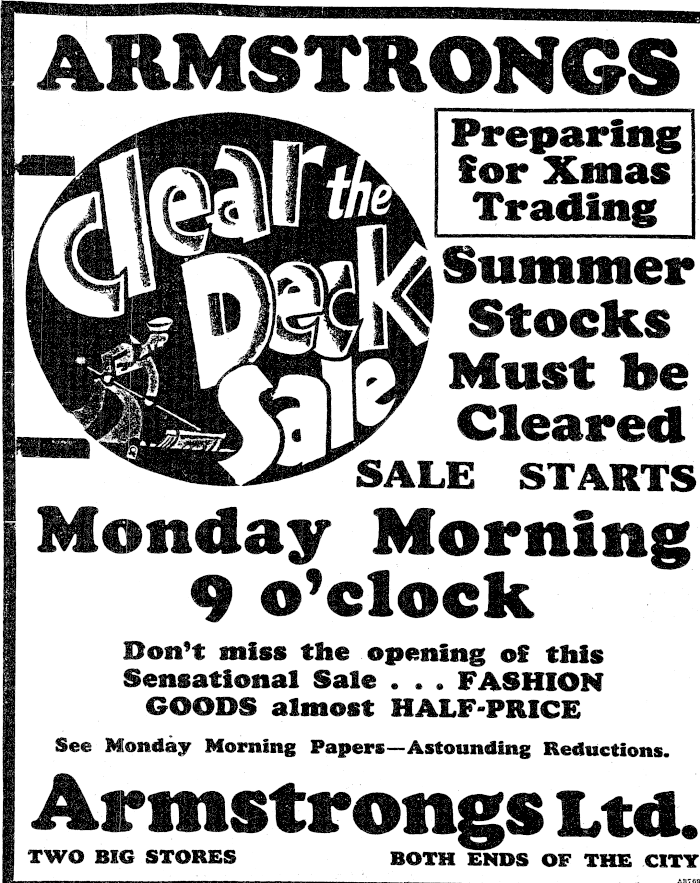 ARMSTRONGS

Clear the Deck Sale

Preparing for Xmas Trading

Summer Stocks Must be Cleared

SALE STARTS

Monday Morning 9 o'clock

Don't miss the opening of this Sensational Sale . . . FASHION GOODS almost HALF-PRICE

See Monday Morning Papers—Astounding Reductions.

Armstrongs Ltd.

TWO BIG STORES

BOTH ENDS OF THE CITY